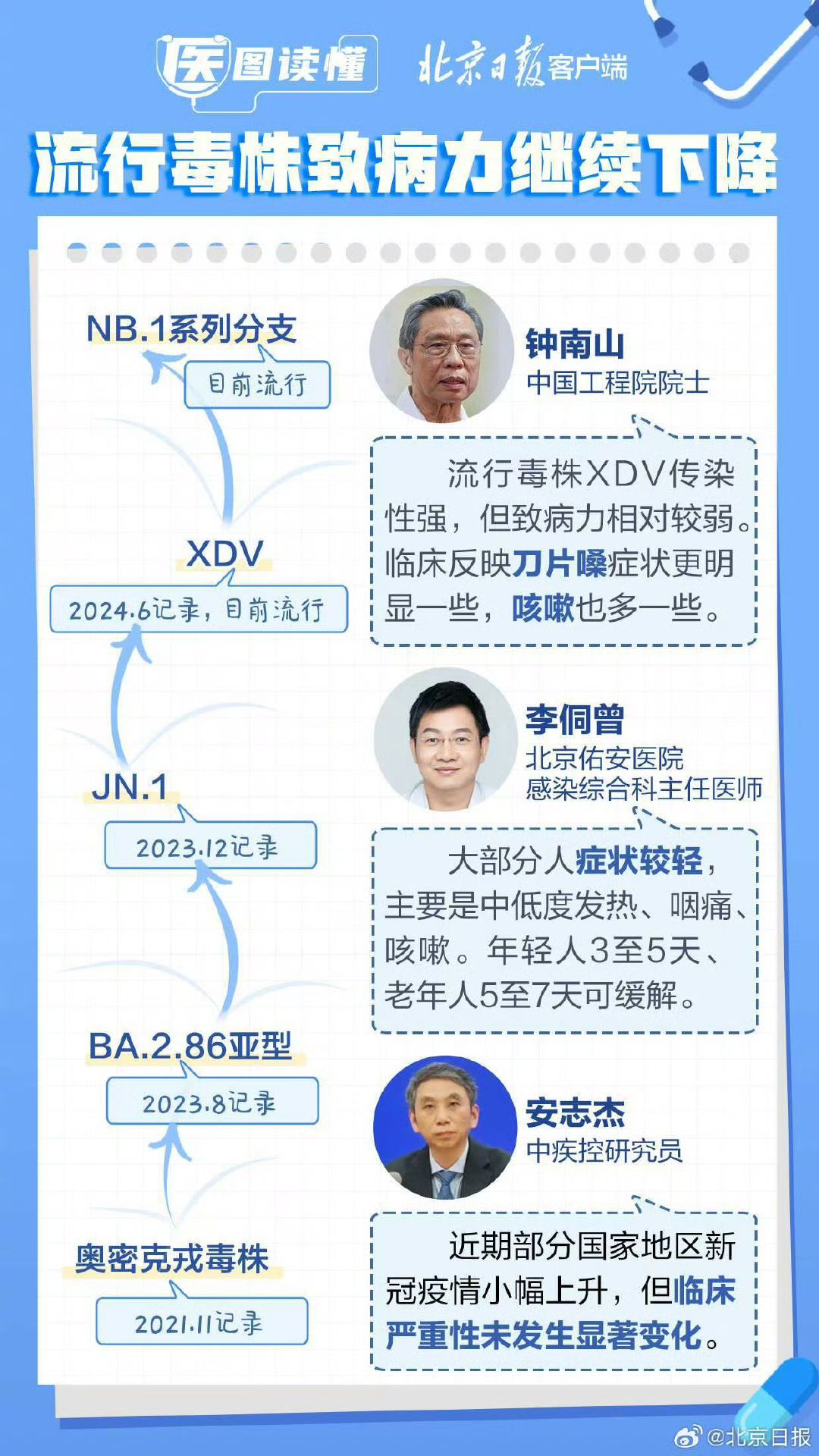 医图读懂 北京日报客户端

流行毒株致病力继续下降

NB.1系列分支
目前流行

XDV
2024.6记录，目前流行

JN.1
2023.12记录

BA.2.86亚型
2023.8记录

奥密克戎毒株
2021.11记录

钟南山
中国工程院院士

流行毒株XDV传染性强，但致病力相对较弱。临床反映刀片嗓症状更明显一些，咳嗽也多一些。

李侗曾
北京佑安医院
感染综合科主任医师

大部分人症状较轻，主要是中低度发热、咽痛、咳嗽。年轻人3至5天、老年人5至7天可缓解。

安志杰
中疾控研究员

近期部分国家地区新冠疫情小幅上升，但临床严重性未发生显著变化。

@北京日报